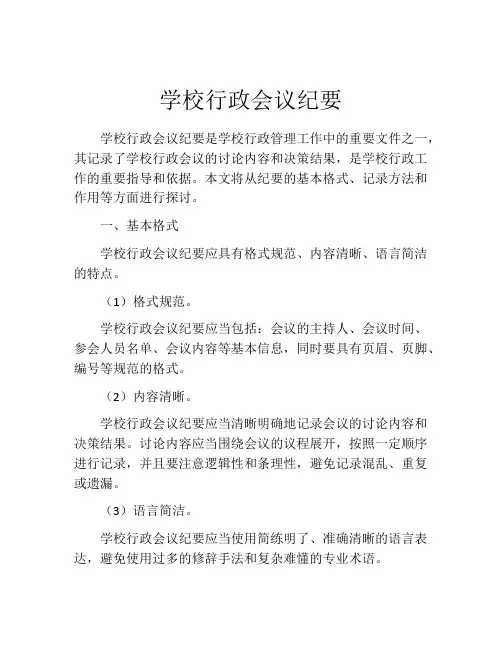 学校行政会议纪要

学校行政会议纪要是学校行政管理工作中的重要文件之一，其记录了学校行政会议的讨论内容和决策结果，是学校行政工作的重要指导和依据。本文将从纪要的基本格式、记录方法和作用等方面进行探讨。

一、基本格式

学校行政会议纪要应具有格式规范、内容清晰、语言简洁的特点。

（1）格式规范。

学校行政会议纪要应当包括：会议的主持人、会议时间、参会人员名单、会议内容等基本信息，同时要具有页眉、页脚、编号等规范的格式。

（2）内容清晰。

学校行政会议纪要应当清晰明确地记录会议的讨论内容和决策结果。讨论内容应当围绕会议的议程展开，按照一定顺序进行记录，并且要注意逻辑性和条理性，避免记录混乱、重复或遗漏。

（3）语言简洁。

学校行政会议纪要应当使用简练明了、准确清晰的语言表达，避免使用过多的修辞手法和复杂难懂的专业术语。